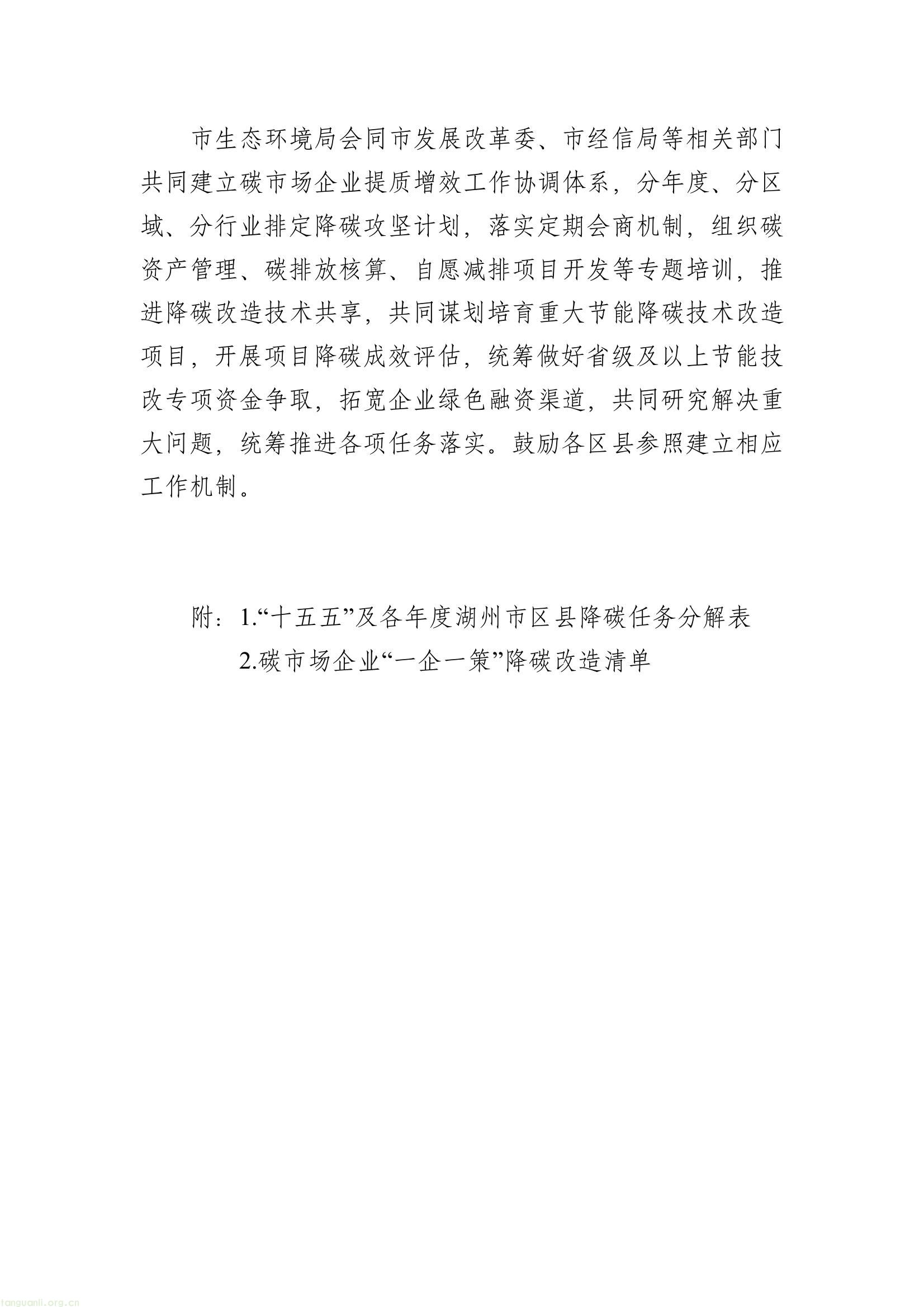 市生态环境局会同市发展改革委、市经信局等相关部门共同建立碳市场企业提质增效工作协调体系，分年度、分区域、分行业排定降碳攻坚计划，落实定期会商机制，组织碳资产管理、碳排放核算、自愿减排项目开发等专题培训，推进降碳改造技术共享，共同谋划培育重大节能降碳技术改造项目，开展项目降碳成效评估，统筹做好省级及以上节能技改专项资金争取，拓宽企业绿色融资渠道，共同研究解决重大问题，统筹推进各项任务落实。鼓励各区县参照建立相应工作机制。

附：1.“十五五”及各年度湖州市区县降碳任务分解表
2.碳市场企业“一企一策”降碳改造清单

tanguanli.org.cn